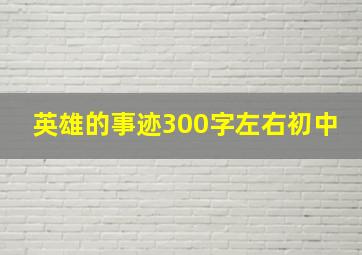 英雄的事迹300字左右初中